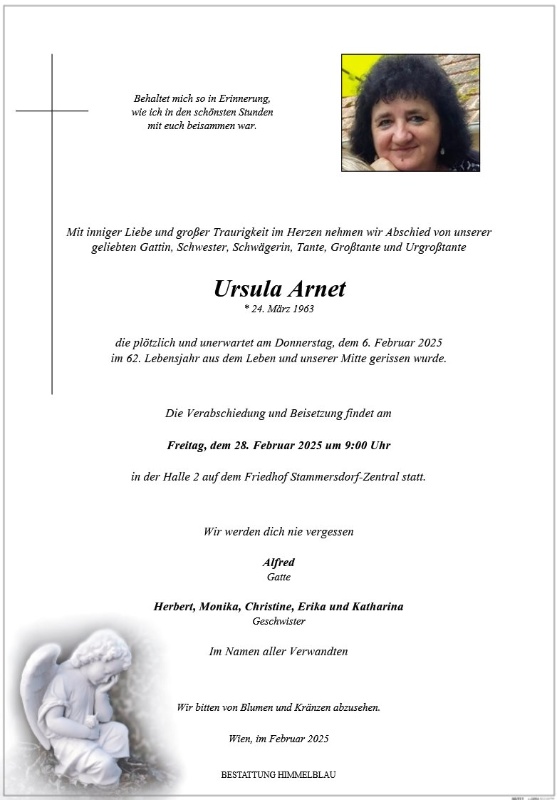 Behaltet mich so in Erinnerung,
wie ich in den schönsten Stunden
mit euch beisammen war.

Mit inniger Liebe und großer Traurigkeit im Herzen nehmen wir Abschied von unserer geliebten Gattin, Schwester, Schwägerin, Tante, Großtante und Urgroßtante

Ursula Arnet
* 24. März 1963

die plötzlich und unerwartet am Donnerstag, dem 6. Februar 2025 im 62. Lebensjahr aus dem Leben und unserer Mitte gerissen wurde.

Die Verabschiedung und Beisetzung findet am

Freitag, dem 28. Februar 2025 um 9:00 Uhr

in der Halle 2 auf dem Friedhof Stammersdorf-Zentral statt.

Wir werden dich nie vergessen

Alfred
Gatte

Herbert, Monika, Christine, Erika und Katharina
Geschwister

Im Namen aller Verwandten

Wir bitten von Blumen und Kränzen abzusehen.

Wien, im Februar 2025

BESTATTUNG HIMMELBLAU